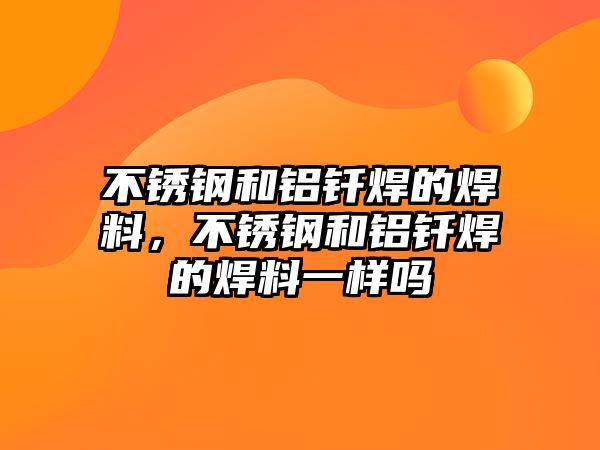 不锈钢和铝钎焊的焊料，不锈钢和铝钎焊的焊料一样吗